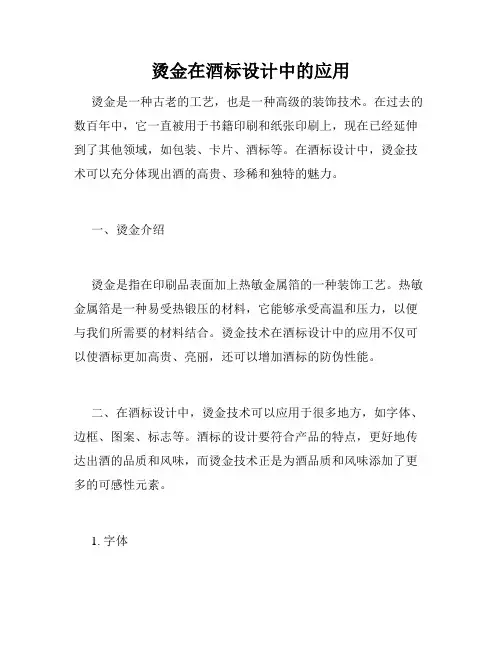 烫金在酒标设计中的应用

烫金是一种古老的工艺，也是一种高级的装饰技术。在过去的数百年中，它一直被用于书籍印刷和纸张印刷上，现在已经延伸到了其他领域，如包装、卡片、酒标等。在酒标设计中，烫金技术可以充分体现出酒的高贵、珍稀和独特的魅力。

一、烫金介绍

烫金是指在印刷品表面加上热敏金属箔的一种装饰工艺。热敏金属箔是一种易受热锻压的材料，它能够承受高温和压力，以便与我们所需要的材料结合。烫金技术在酒标设计中的应用不仅可以使酒标更加高贵、亮丽，还可以增加酒标的防伪性能。

二、在酒标设计中，烫金技术可以应用于很多地方，如字体、边框、图案、标志等。酒标的设计要符合产品的特点，更好地传达出酒的品质和风味，而烫金技术正是为酒品质和风味添加了更多的可感性元素。

1. 字体